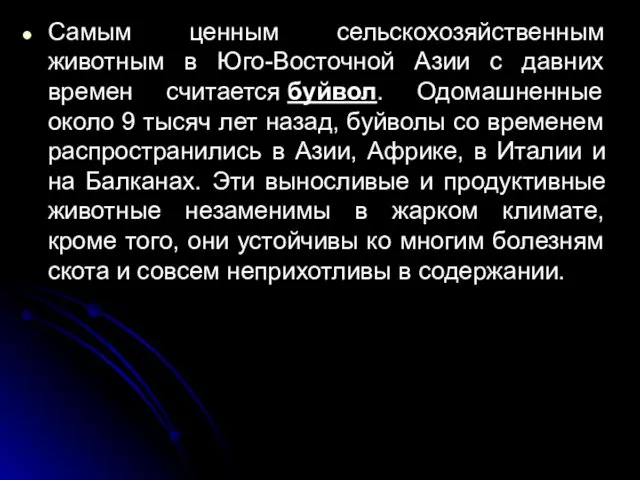 Самым ценным сельскохозяйственным животным в Юго-Восточной Азии с давних времен считается буйвол. Одомашненные около 9 тысяч лет назад, буйволы со временем распространились в Азии, Африке, в Италии и на Балканах. Эти выносливые и продуктивные животные незаменимы в жарком климате, кроме того, они устойчивы ко многим болезням скота и совсем неприхотливы в содержании.